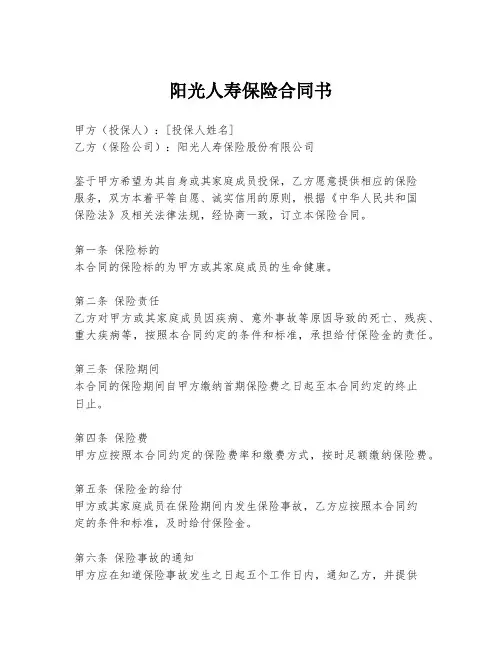 阳光人寿保险合同书

甲方（投保人）：[投保人姓名]
乙方（保险公司）：阳光人寿保险股份有限公司

鉴于甲方希望为其自身或其家庭成员投保，乙方愿意提供相应的保险服务，双方本着平等自愿、诚实信用的原则，根据《中华人民共和国保险法》及相关法律法规，经协商一致，订立本保险合同。

第一条 保险标的
本合同的保险标的为甲方或其家庭成员的生命健康。

第二条 保险责任
乙方对甲方或其家庭成员因疾病、意外事故等原因导致的死亡、残疾、重大疾病等，按照本合同约定的条件和标准，承担给付保险金的责任。

第三条 保险期间
本合同的保险期间自甲方缴纳首期保险费之日起至本合同约定的终止日止。

第四条 保险费
甲方应按照本合同约定的保险费率和缴费方式，按时足额缴纳保险费。

第五条 保险金的给付
甲方或其家庭成员在保险期间内发生保险事故，乙方应按照本合同约定的条件和标准，及时给付保险金。

第六条 保险事故的通知
甲方应在知道保险事故发生之日起五个工作日内，通知乙方，并提供